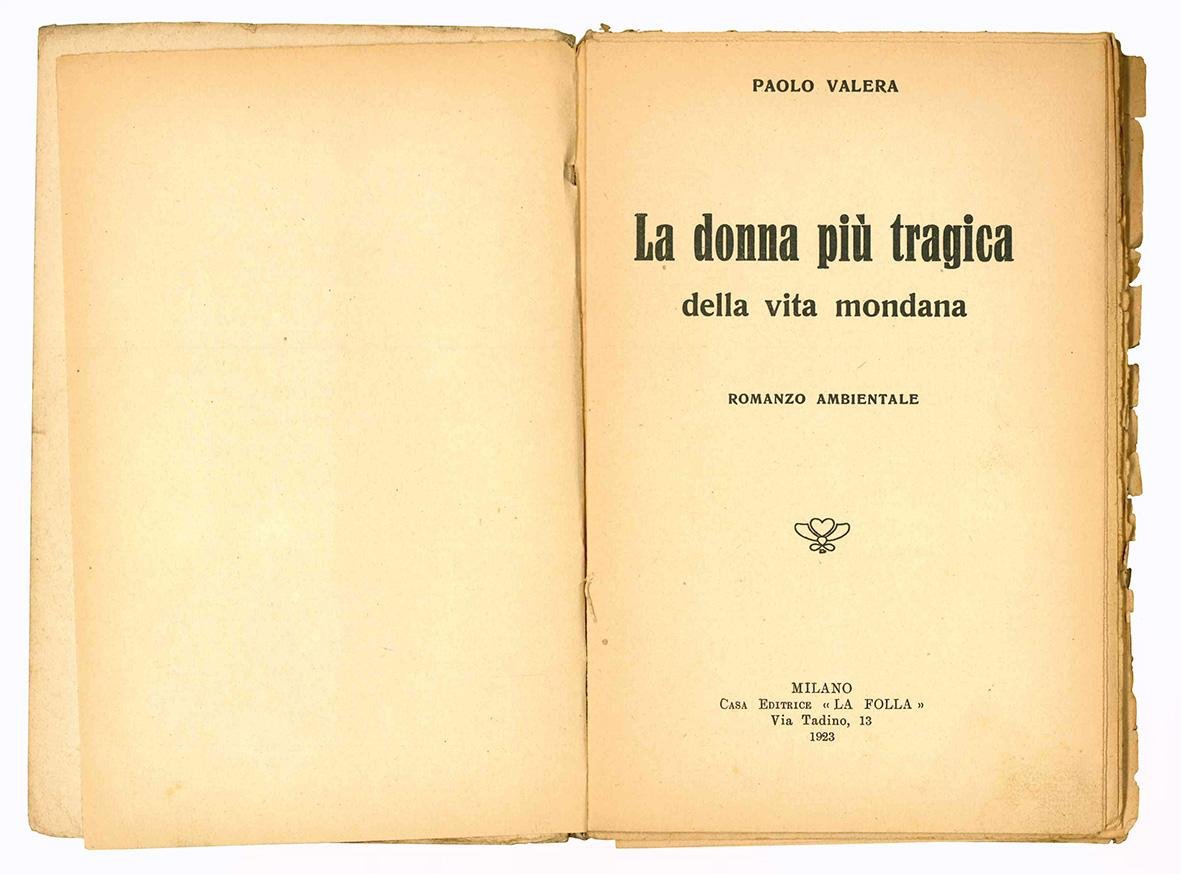 PAOLO VALERA

La donna più tragica
della vita mondana

ROMANZO AMBIENTALE

MILANO
Casa Editrice « LA FOLLA »
Via Tadino, 13
1923